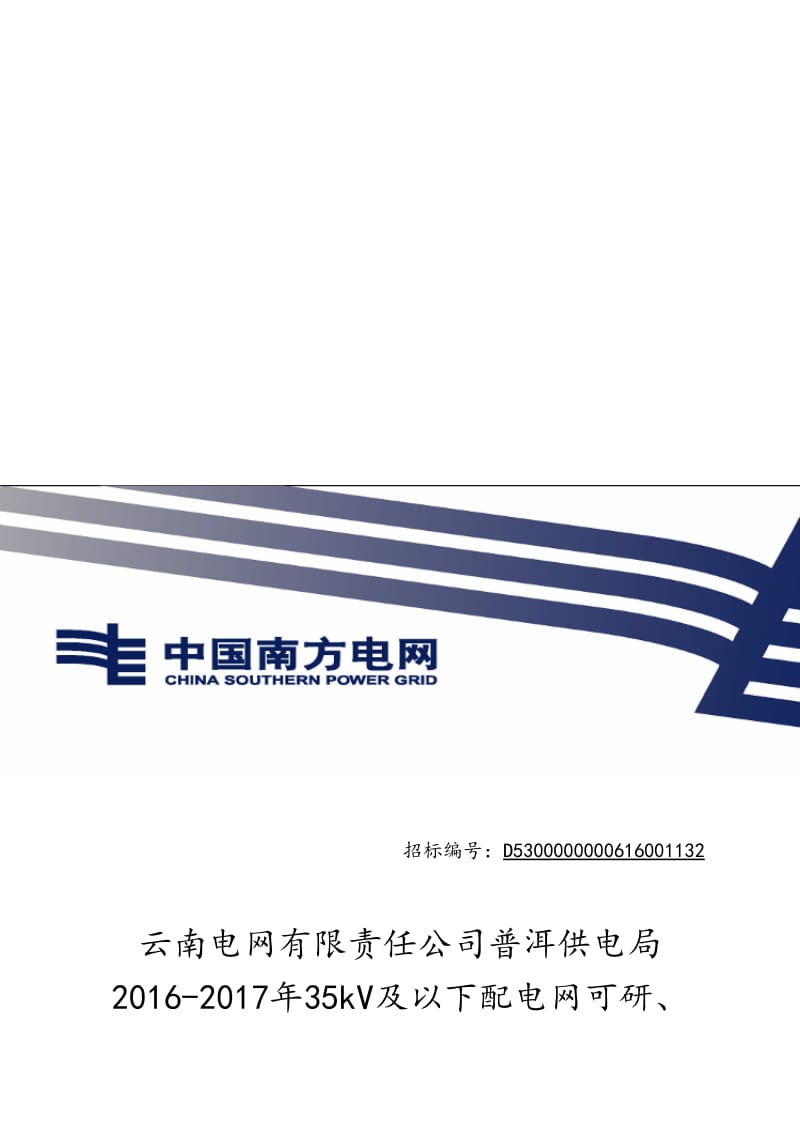 中国南方电网
CHINA SOUTHERN POWER GRID

招标编号：D5300000000616001132

云南电网有限责任公司普洱供电局
2016-2017年35kV及以下配电网可研、